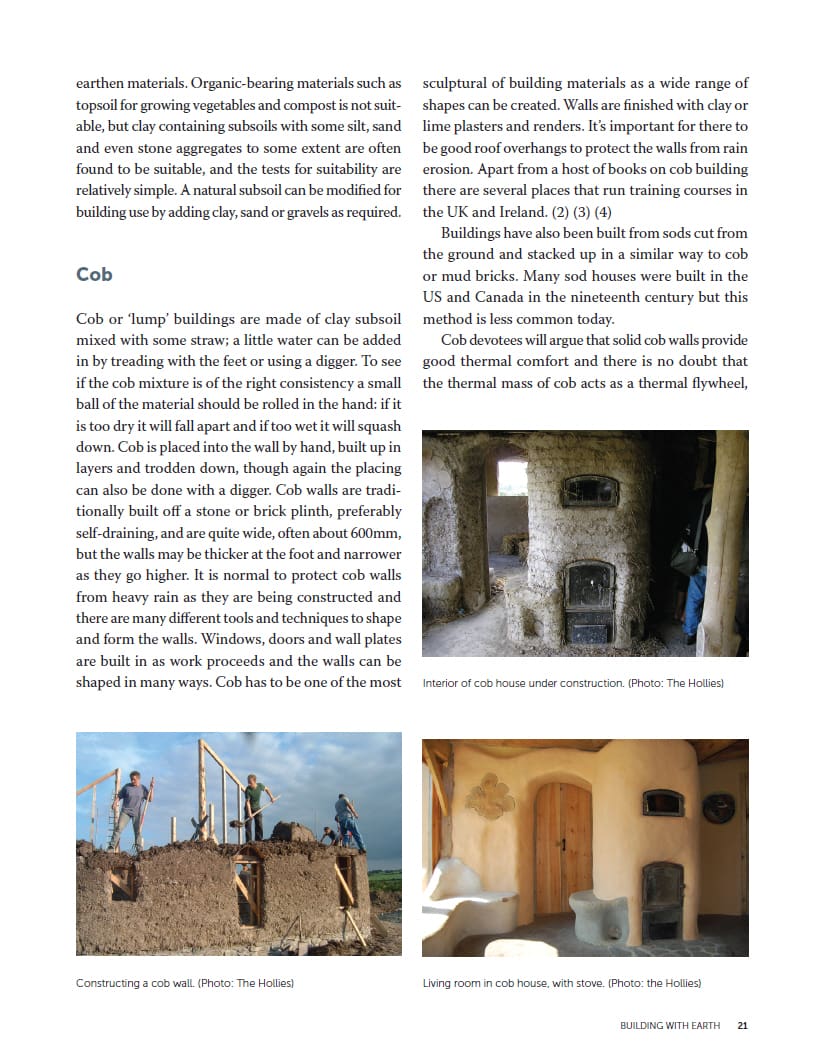 earthen materials. Organic-bearing materials such as topsoil for growing vegetables and compost is not suitable, but clay containing subsoils with some silt, sand and even stone aggregates to some extent are often found to be suitable, and the tests for suitability are relatively simple. A natural subsoil can be modified for building use by adding clay, sand or gravels as required.

Cob

Cob or 'lump' buildings are made of clay subsoil mixed with some straw; a little water can be added in by treading with the feet or using a digger. To see if the cob mixture is of the right consistency a small ball of the material should be rolled in the hand: if it is too dry it will fall apart and if too wet it will squash down. Cob is placed into the wall by hand, built up in layers and trodden down, though again the placing can also be done with a digger. Cob walls are traditionally built off a stone or brick plinth, preferably self-draining, and are quite wide, often about 600mm, but the walls may be thicker at the foot and narrower as they go higher. It is normal to protect cob walls from heavy rain as they are being constructed and there are many different tools and techniques to shape and form the walls. Windows, doors and wall plates are built in as work proceeds and the walls can be shaped in many ways. Cob has to be one of the most sculptural of building materials as a wide range of shapes can be created. Walls are finished with clay or lime plasters and renders. It's important for there to be good roof overhangs to protect the walls from rain erosion. Apart from a host of books on cob building there are several places that run training courses in the UK and Ireland. (2) (3) (4)

Buildings have also been built from sods cut from the ground and stacked up in a similar way to cob or mud bricks. Many sod houses were built in the US and Canada in the nineteenth century but this method is less common today.

Cob devotees will argue that solid cob walls provide good thermal comfort and there is no doubt that the thermal mass of cob acts as a thermal flywheel,

Interior of cob house under construction. (Photo: The Hollies)

Constructing a cob wall. (Photo: The Hollies)

Living room in cob house, with stove. (Photo: the Hollies)

BUILDING WITH EARTH 21